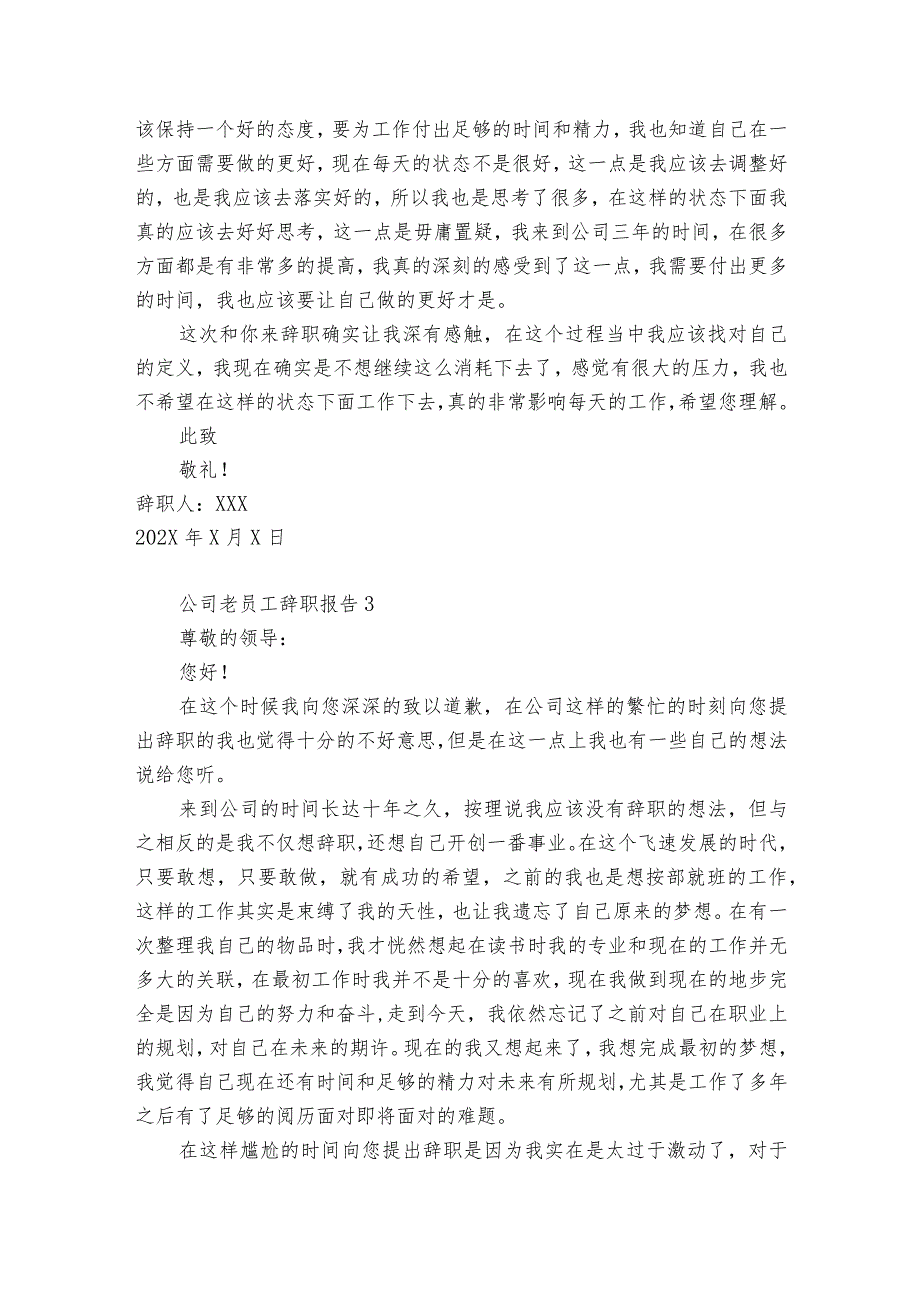 该保持一个好的态度，要为工作付出足够的时间和精力，我也知道自己在一些方面需要做的更好，现在每天的状态不是很好，这一点是我应该去调整好的，也是我应该去落实好的，所以我也是思考了很多，在这样的状态下面我真的应该去好好思考，这一点是毋庸置疑，我来到公司三年的时间，在很多方面都是有非常多的提高，我真的深刻的感受到了这一点，我需要付出更多的时间，我也应该要让自己做的更好才是。

这次和你来辞职确实让我深有感触，在这个过程当中我应该找对自己的定义，我现在确实是不想继续这么消耗下去了，感觉有很大的压力，我也不希望在这样的状态下面工作下去，真的非常影响每天的工作，希望您理解。

此致

敬礼！

辞职人：XXX

202X 年 X 月 X 日

公司老员工辞职报告 3

尊敬的领导：

您好！

在这个时候我向您深深的致以道歉，在公司这样的繁忙的时刻向您提出辞职的我也觉得十分的不好意思，但是在这一点上我也有一些自己的想法说给您听。

来到公司的时间长达十年之久，按理说我应该没有辞职的想法，但与之相反的是我不仅想辞职，还想自己开创一番事业。在这个飞速发展的时代，只要敢想，只要敢做，就有成功的希望，之前的我也是想按部就班的工作，这样的工作其实是束缚了我的天性，也让我遗忘了自己原来的梦想。在有一次整理我自己的物品时，我才恍然想起在读书时我的专业和现在的工作并无多大的关联，在最初工作时我并不是十分的喜欢，现在我做到现在的地步完全是因为自己的努力和奋斗，走到今天，我依然忘记了之前对自己在职业上的规划，对自己在未来的期许。现在的我又想起来了，我想完成最初的梦想，我觉得自己现在还有时间和足够的精力对未来有所规划，尤其是工作了多年之后有了足够的阅历面对即将面对的难题。

在这样尴尬的时间向您提出辞职是因为我实在是太过于激动了，对于